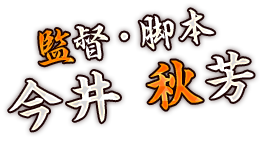 監督・脚本
今井 秋芳